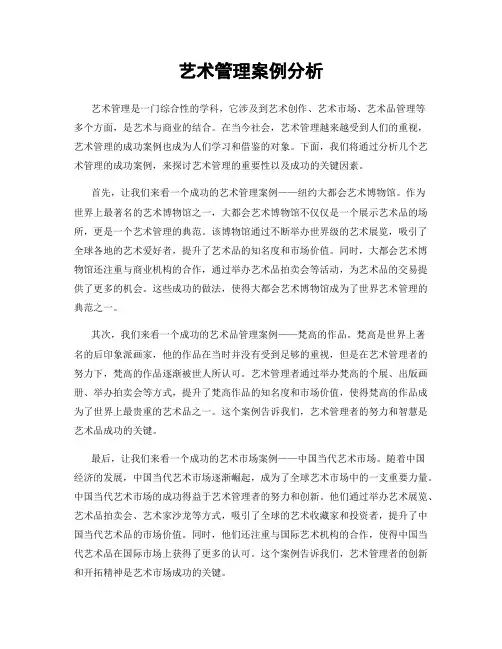 艺术管理案例分析

艺术管理是一门综合性的学科，它涉及到艺术创作、艺术市场、艺术品管理等多个方面，是艺术与商业的结合。在当今社会，艺术管理越来越受到人们的重视，艺术管理的成功案例也成为人们学习和借鉴的对象。下面，我们将通过分析几个艺术管理的成功案例，来探讨艺术管理的重要性以及成功的关键因素。

首先，让我们来看一个成功的艺术管理案例——纽约大都会艺术博物馆。作为世界上最著名的艺术博物馆之一，大都会艺术博物馆不仅仅是一个展示艺术品的场所，更是一个艺术管理的典范。该博物馆通过不断举办世界级的艺术展览，吸引了全球各地的艺术爱好者，提升了艺术品的知名度和市场价值。同时，大都会艺术博物馆还注重与商业机构的合作，通过举办艺术品拍卖会等活动，为艺术品的交易提供了更多的机会。这些成功的做法，使得大都会艺术博物馆成为了世界艺术管理的典范之一。

其次，我们来看一个成功的艺术品管理案例——梵高的作品。梵高是世界上著名的后印象派画家，他的作品在当时并没有受到足够的重视，但是在艺术管理者的努力下，梵高的作品逐渐被世人所认可。艺术管理者通过举办梵高的个展、出版画册、举办拍卖会等方式，提升了梵高作品的知名度和市场价值，使得梵高的作品成为了世界上最贵重的艺术品之一。这个案例告诉我们，艺术管理者的努力和智慧是艺术品成功的关键。

最后，让我们来看一个成功的艺术市场案例——中国当代艺术市场。随着中国经济的发展，中国当代艺术市场逐渐崛起，成为了全球艺术市场中的一支重要力量。中国当代艺术市场的成功得益于艺术管理者的努力和创新。他们通过举办艺术展览、艺术品拍卖会、艺术家沙龙等方式，吸引了全球的艺术收藏家和投资者，提升了中国当代艺术品的市场价值。同时，他们还注重与国际艺术机构的合作，使得中国当代艺术品在国际市场上获得了更多的认可。这个案例告诉我们，艺术管理者的创新和开拓精神是艺术市场成功的关键。